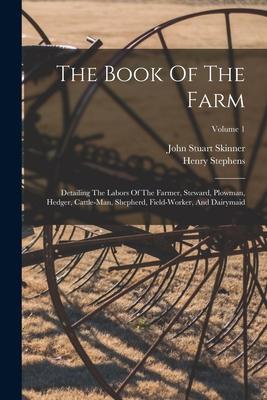 The Book Of The Farm

Volume 1

John Stuart Skinner
Henry Stephens

Detailing The Labors Of The Farmer, Steward, Plowman, Hedger, Cattle-Man, Shepherd, Field-Worker, And Dairymaid